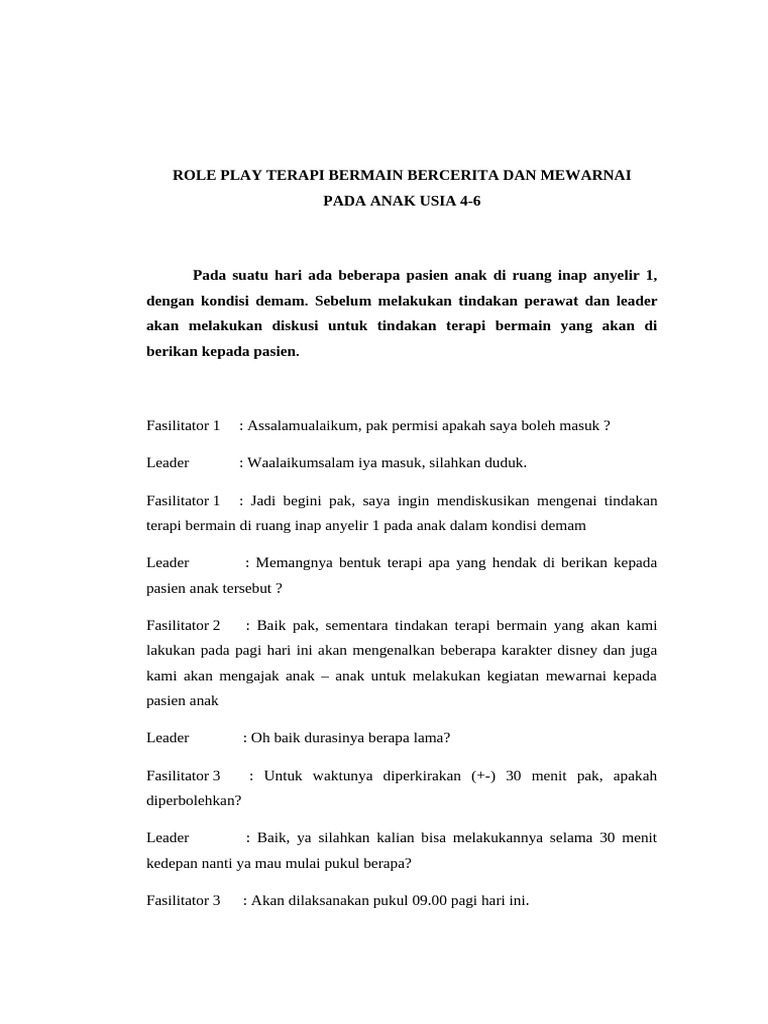 ROLE PLAY TERAPI BERMAIN BERCERITA DAN MEWARNAI
PADA ANAK USIA 4-6

Pada suatu hari ada beberapa pasien anak di ruang inap anyelir 1, dengan kondisi demam. Sebelum melakukan tindakan perawat dan leader akan melakukan diskusi untuk tindakan terapi bermain yang akan di berikan kepada pasien.

Fasilitator 1 : Assalamualaikum, pak permisi apakah saya boleh masuk ?

Leader : Waalaikumsalam iya masuk, silahkan duduk.

Fasilitator 1 : Jadi begini pak, saya ingin mendiskusikan mengenai tindakan terapi bermain di ruang inap anyelir 1 pada anak dalam kondisi demam

Leader : Memangnya bentuk terapi apa yang hendak di berikan kepada pasien anak tersebut ?

Fasilitator 2 : Baik pak, sementara tindakan terapi bermain yang akan kami lakukan pada pagi hari ini akan mengenalkan beberapa karakter disney dan juga kami akan mengajak anak – anak untuk melakukan kegiatan mewarnai kepada pasien anak

Leader : Oh baik durasinya berapa lama?

Fasilitator 3 : Untuk waktunya diperkirakan (+-) 30 menit pak, apakah diperbolehkan?

Leader : Baik, ya silahkan kalian bisa melakukannya selama 30 menit kedepan nanti ya mau mulai pukul berapa?

Fasilitator 3 : Akan dilaksanakan pukul 09.00 pagi hari ini.